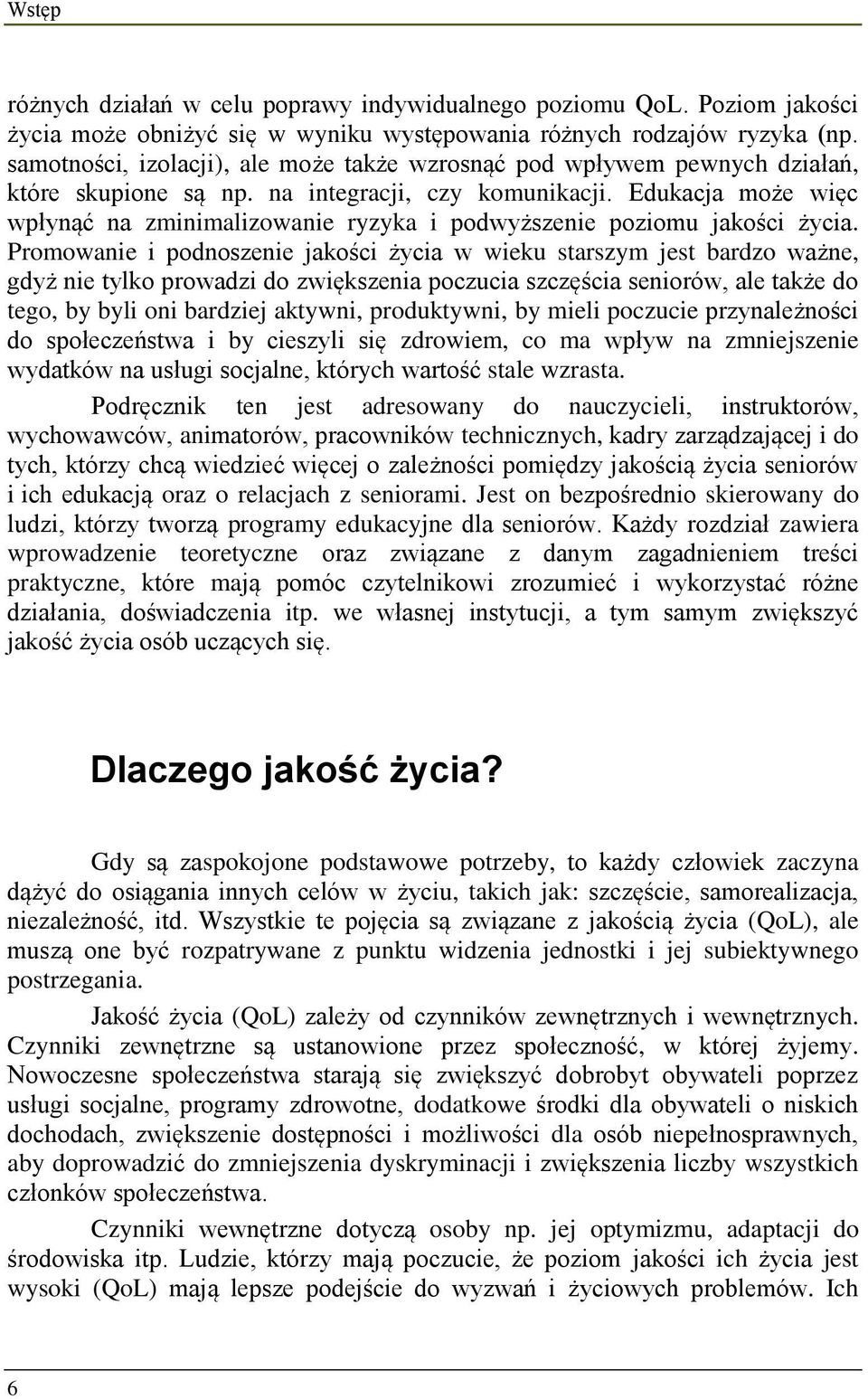 Wstęp

różnych działań w celu poprawy indywidualnego poziomu QoL. Poziom jakości życia może obniżyć się w wyniku występowania różnych rodzajów ryzyka (np. samotności, izolacji), ale może także wzrosnąć pod wpływem pewnych działań, które skupione są np. na integracji, czy komunikacji. Edukacja może więc wpłynąć na zminimalizowanie ryzyka i podwyższenie poziomu jakości życia. Promowanie i podnoszenie jakości życia w wieku starszym jest bardzo ważne, gdyż nie tylko prowadzi do zwiększenia poczucia szczęścia seniorów, ale także do tego, by byli oni bardziej aktywni, produktywni, by mieli poczucie przynależności do społeczeństwa i by cieszyli się zdrowiem, co ma wpływ na zmniejszenie wydatków na usługi socjalne, których wartość stale wzrasta.

Podręcznik ten jest adresowany do nauczycieli, instruktorów, wychowawców, animatorów, pracowników technicznych, kadry zarządzającej i do tych, którzy chcą wiedzieć więcej o zależności pomiędzy jakością życia seniorów i ich edukacją oraz o relacjach z seniorami. Jest on bezpośrednio skierowany do ludzi, którzy tworzą programy edukacyjne dla seniorów. Każdy rozdział zawiera wprowadzenie teoretyczne oraz związane z danym zagadnieniem treści praktyczne, które mają pomóc czytelnikowi zrozumieć i wykorzystać różne działania, doświadczenia itp. we własnej instytucji, a tym samym zwiększyć jakość życia osób uczących się.

Dlaczego jakość życia?

Gdy są zaspokojone podstawowe potrzeby, to każdy człowiek zaczyna dążyć do osiągania innych celów w życiu, takich jak: szczęście, samorealizacja, niezależność, itd. Wszystkie te pojęcia są związane z jakością życia (QoL), ale muszą one być rozpatrywane z punktu widzenia jednostki i jej subiektywnego postrzegania.

Jakość życia (QoL) zależy od czynników zewnętrznych i wewnętrznych. Czynniki zewnętrzne są ustanowione przez społeczność, w której żyjemy. Nowoczesne społeczeństwa starają się zwiększyć dobrobyt obywateli poprzez usługi socjalne, programy zdrowotne, dodatkowe środki dla obywateli o niskich dochodach, zwiększenie dostępności i możliwości dla osób niepełnosprawnych, aby doprowadzić do zmniejszenia dyskryminacji i zwiększenia liczby wszystkich członków społeczeństwa.

Czynniki wewnętrzne dotyczą osoby np. jej optymizmu, adaptacji do środowiska itp. Ludzie, którzy mają poczucie, że poziom jakości ich życia jest wysoki (QoL) mają lepsze podejście do wyzwań i życiowych problemów. Ich

6